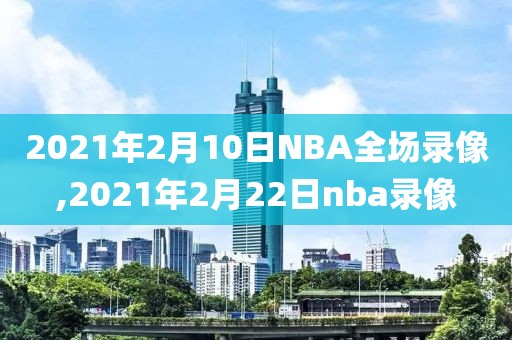 2021年2月10日NBA全场录像,2021年2月22日nba录像